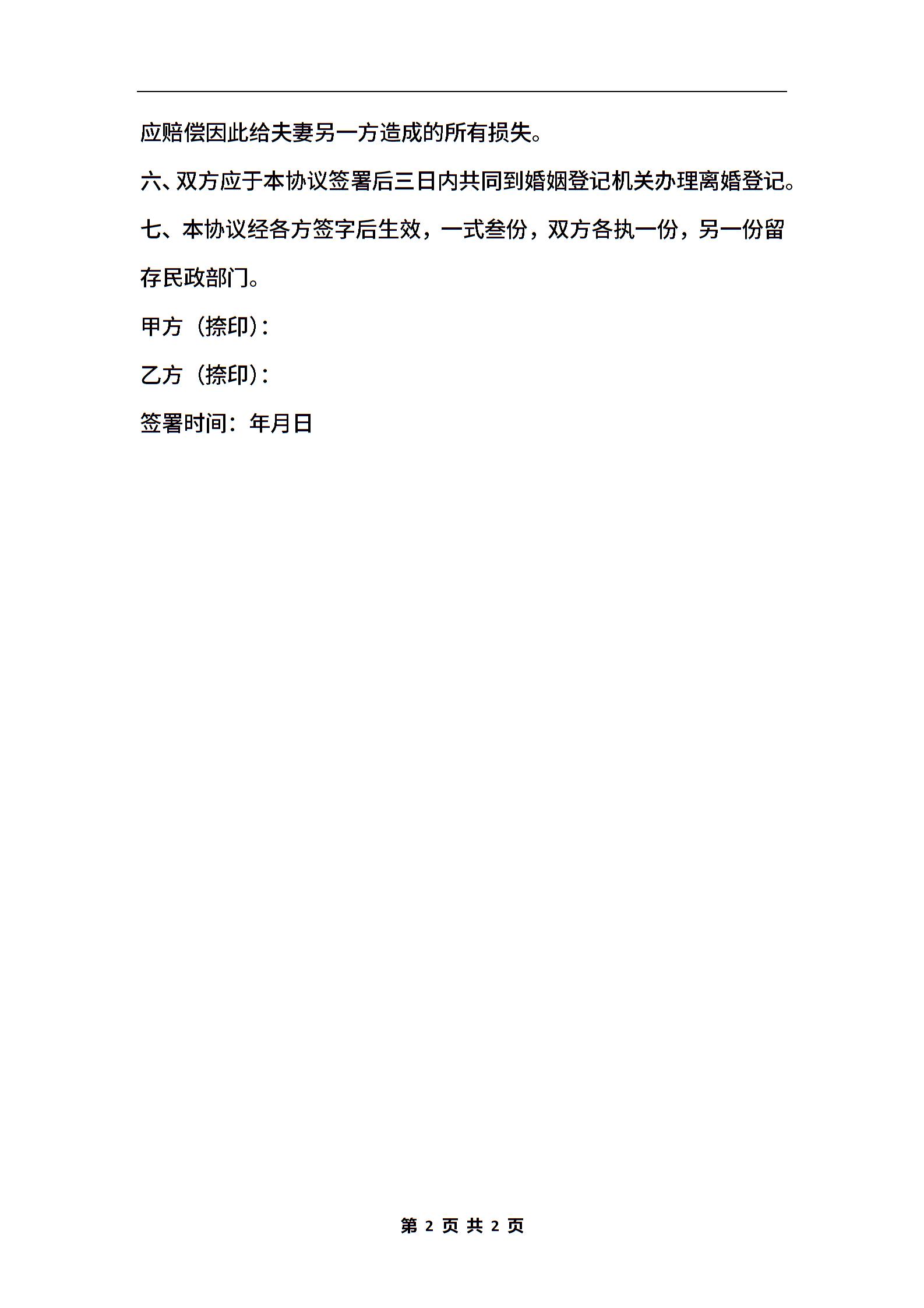 应赔偿因此给夫妻另一方造成的所有损失。

六、双方应于本协议签署后三日内共同到婚姻登记机关办理离婚登记。

七、本协议经各方签字后生效，一式叁份，双方各执一份，另一份留存民政部门。

甲方（捺印）:

乙方（捺印）:

签署时间：年月日

第 2 页 共 2 页